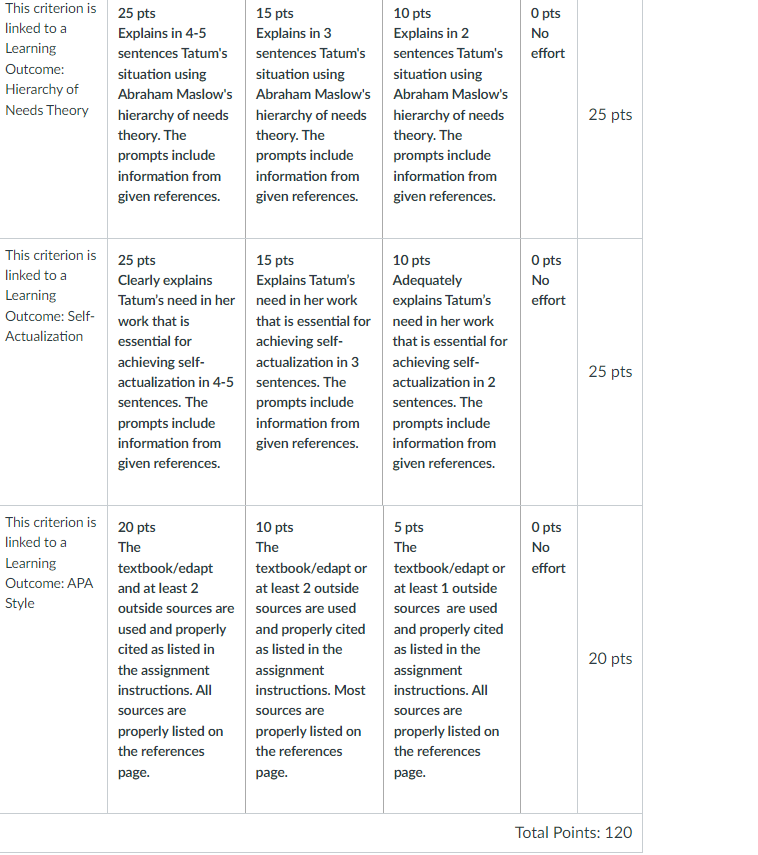 | This criterion is linked to a Learning Outcome: Hierarchy of Needs Theory | 25 pts Explains in 4-5 sentences Tatum's situation using Abraham Maslow's hierarchy of needs theory. The prompts include information from given references. | 15 pts Explains in 3 sentences Tatum's situation using Abraham Maslow's hierarchy of needs theory. The prompts include information from given references. | 10 pts Explains in 2 sentences Tatum's situation using Abraham Maslow's hierarchy of needs theory. The prompts include information from given references. | 0 pts No effort | 25 pts |
|---|---|---|---|---|---|
| This criterion is linked to a Learning Outcome: Self-Actualization | 25 pts Clearly explains Tatum's need in her work that is essential for achieving self-actualization in 4-5 sentences. The prompts include information from given references. | 15 pts Explains Tatum's need in her work that is essential for achieving self-actualization in 3 sentences. The prompts include information from given references. | 10 pts Adequately explains Tatum's need in her work that is essential for achieving self-actualization in 2 sentences. The prompts include information from given references. | 0 pts No effort | 25 pts |
| This criterion is linked to a Learning Outcome: APA Style | 20 pts The textbook/edapt and at least 2 outside sources are used and properly cited as listed in the assignment instructions. All sources are properly listed on the references page. | 10 pts The textbook/edapt or at least 2 outside sources are used and properly cited as listed in the assignment instructions. Most sources are properly listed on the references page. | 5 pts The textbook/edapt or at least 1 outside sources are used and properly cited as listed in the assignment instructions. All sources are properly listed on the references page. | 0 pts No effort | 20 pts |

Total Points: 120